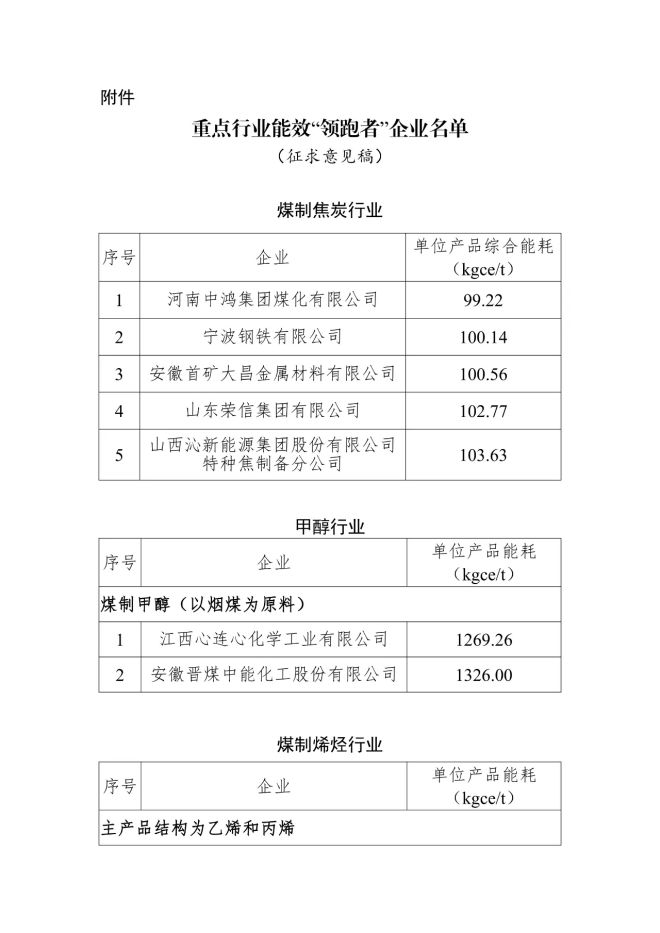 附件

重点行业能效“领跑者”企业名单

（征求意见稿）

煤制焦炭行业

| 序号 | 企业 | 单位产品综合能耗（kgce/t） |
|---|---|---|
| 1 | 河南中鸿集团煤化有限公司 | 99.22 |
| 2 | 宁波钢铁有限公司 | 100.14 |
| 3 | 安徽首矿大昌金属材料有限公司 | 100.56 |
| 4 | 山东荣信集团有限公司 | 102.77 |
| 5 | 山西沁新能源集团股份有限公司特种焦制备分公司 | 103.63 |

甲醇行业

| 序号 | 企业 | 单位产品能耗（kgce/t） |
|---|---|---|
| 煤制甲醇（以烟煤为原料） | | |
| 1 | 江西心连心化学工业有限公司 | 1269.26 |
| 2 | 安徽晋煤中能化工股份有限公司 | 1326.00 |

煤制烯烃行业

| 序号 | 企业 | 单位产品能耗（kgce/t） |
|---|---|---|
| 主产品结构为乙烯和丙烯 | | |